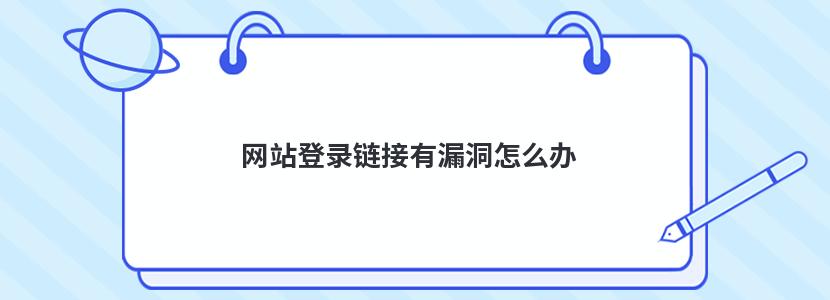 网站登录链接有漏洞怎么办